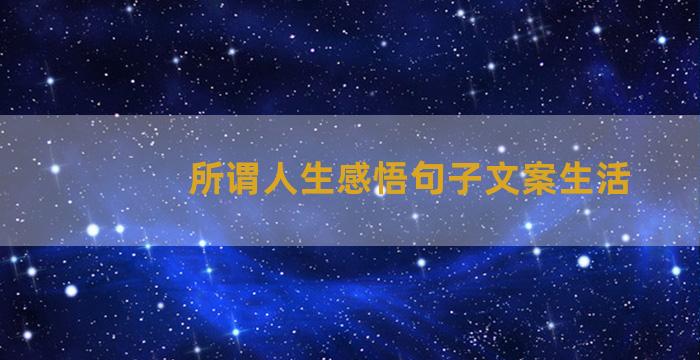 所谓人生感悟句子文案生活